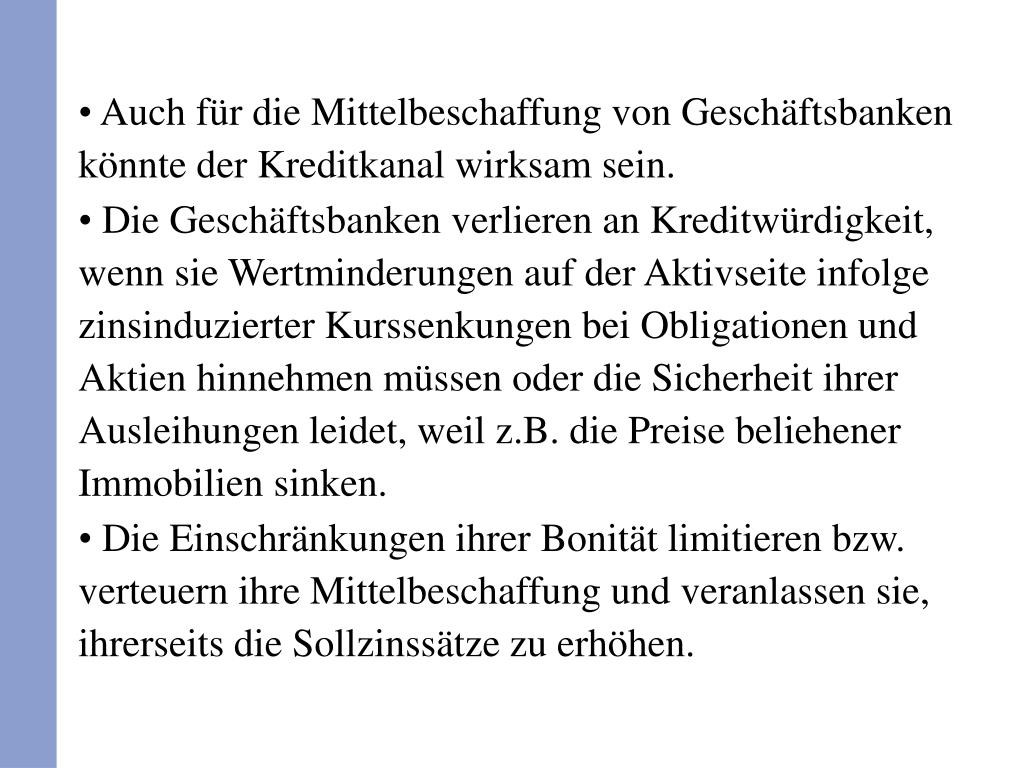 • Auch für die Mittelbeschaffung von Geschäftsbanken könnte der Kreditkanal wirksam sein.

• Die Geschäftsbanken verlieren an Kreditwürdigkeit, wenn sie Wertminderungen auf der Aktivseite infolge zinsinduzierter Kurssenkungen bei Obligationen und Aktien hinnehmen müssen oder die Sicherheit ihrer Ausleihungen leidet, weil z.B. die Preise beliehener Immobilien sinken.

• Die Einschränkungen ihrer Bonität limitieren bzw. verteuern ihre Mittelbeschaffung und veranlassen sie, ihrerseits die Sollzinssätze zu erhöhen.